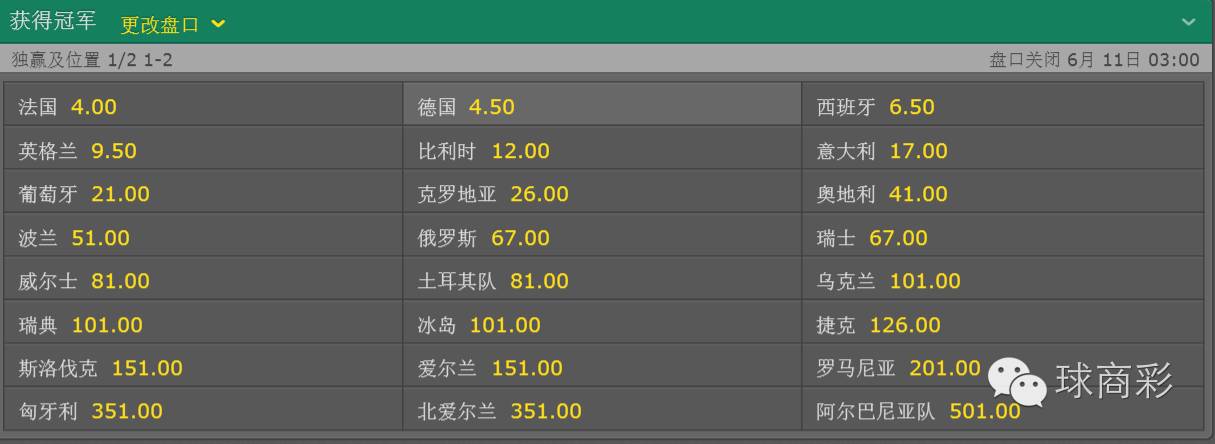 获得冠军 更改盘口

独赢及位置 1/2 1-2 盘口关闭 6月 11日 03:00

| | | |
|---|---|---|
| 法国 4.00 | 德国 4.50 | 西班牙 6.50 |
| 英格兰 9.50 | 比利时 12.00 | 意大利 17.00 |
| 葡萄牙 21.00 | 克罗地亚 26.00 | 奥地利 41.00 |
| 波兰 51.00 | 俄罗斯 67.00 | 瑞士 67.00 |
| 威尔士 81.00 | 土耳其队 81.00 | 乌克兰 101.00 |
| 瑞典 101.00 | 冰岛 101.00 | 捷克 126.00 |
| 斯洛伐克 151.00 | 爱尔兰 151.00 | 罗马尼亚 201.00 |
| 匈牙利 351.00 | 北爱尔兰 351.00 | 阿尔巴尼亚队 501.00 |

球商彩